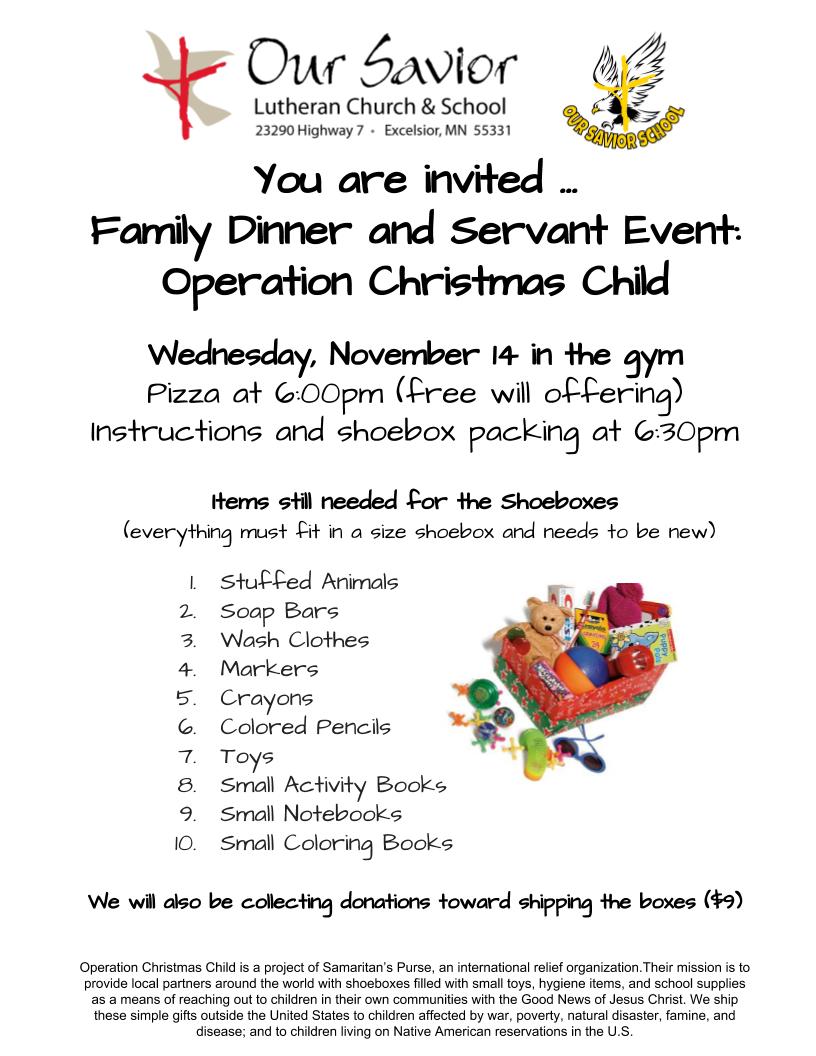 Our Savior
Lutheran Church & School
23290 Highway 7 • Excelsior, MN 55331

OUR SAVIOR SCHOOL

You are invited ...
Family Dinner and Servant Event:
Operation Christmas Child

Wednesday, November 14 in the gym
Pizza at 6:00pm (free will offering)
Instructions and shoebox packing at 6:30pm

Items still needed for the Shoeboxes
(everything must fit in a size shoebox and needs to be new)

1. Stuffed Animals
2. Soap Bars
3. Wash Clothes
4. Markers
5. Crayons
6. Colored Pencils
7. Toys
8. Small Activity Books
9. Small Notebooks
10. Small Coloring Books

We will also be collecting donations toward shipping the boxes ($9)

Operation Christmas Child is a project of Samaritan's Purse, an international relief organization.Their mission is to provide local partners around the world with shoeboxes filled with small toys, hygiene items, and school supplies as a means of reaching out to children in their own communities with the Good News of Jesus Christ. We ship these simple gifts outside the United States to children affected by war, poverty, natural disaster, famine, and disease; and to children living on Native American reservations in the U.S.